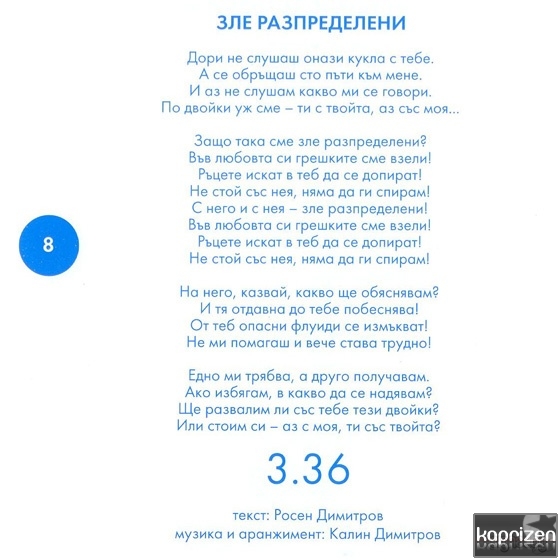 ЗЛЕ РАЗПРЕДЕЛЕНИ

Дори не слушаш онази кукла с тебе.
А се обръщаш сто пъти към мене.
И аз не слушам какво ми се говори.
По двойки уж сме – ти с твойта, аз със моя...

Защо така сме зле разпределени?
Във любовта си грешките сме взели!
Ръцете искат в теб да се допират!
Не стой със нея, няма да ги спирам!
С него и с нея – зле разпределени!
Във любовта си грешките сме взели!
Ръцете искат в теб да се допират!
Не стой със нея, няма да ги спирам!

8

На него, казвай, какво ще обяснявам?
И тя отдавна до тебе побеснява!
От теб опасни флуиди се измъкват!
Не ми помагаш и вече става трудно!

Едно ми трябва, а друго получавам.
Ако избягам, в какво да се надявам?
Ще развалим ли със тебе тези двойки?
Или стоим си – аз с моя, ти със твойта?

3.36

текст: Росен Димитров
музика и аранжимент: Калин Димитров

kaprizen